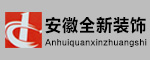 安徽全新装饰
Anhuiquanxinzhuangshi